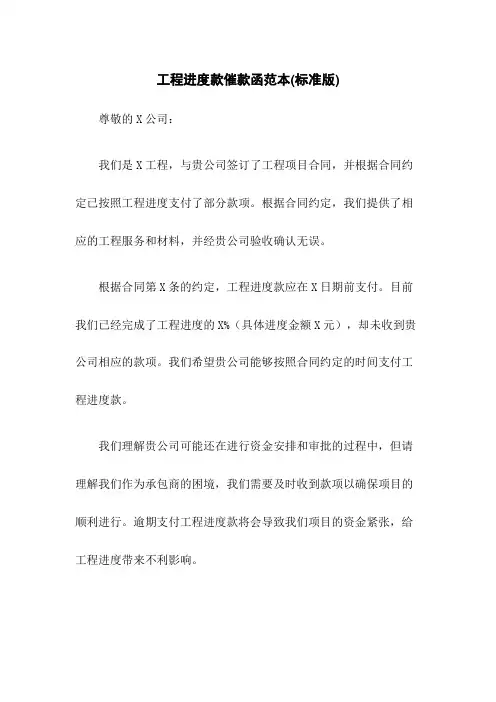 工程进度款催款函范本(标准版)

尊敬的 X 公司：

我们是 X 工程，与贵公司签订了工程项目合同，并根据合同约定已按照工程进度支付了部分款项。根据合同约定，我们提供了相应的工程服务和材料，并经贵公司验收确认无误。

根据合同第 X 条的约定，工程进度款应在 X 日期前支付。目前我们已经完成了工程进度的 X%（具体进度金额 X 元），却未收到贵公司相应的款项。我们希望贵公司能够按照合同约定的时间支付工程进度款。

我们理解贵公司可能还在进行资金安排和审批的过程中，但请理解我们作为承包商的困境，我们需要及时收到款项以确保项目的顺利进行。逾期支付工程进度款将会导致我们项目的资金紧张，给工程进度带来不利影响。